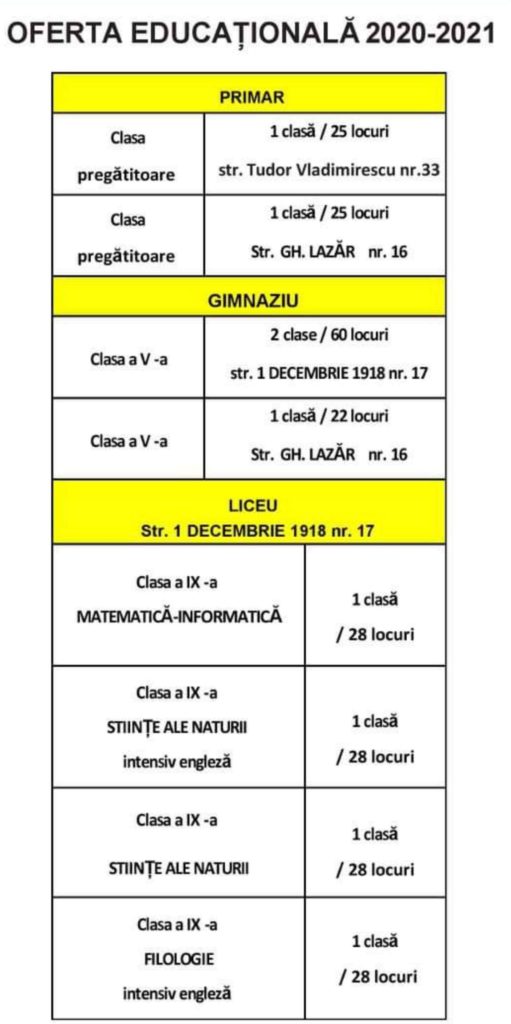 OFERTA EDUCAȚIONALĂ 2020-2021

| PRIMAR | |
|---|---|
| Clasa pregătitoare | 1 clasă / 25 locuri str. Tudor Vladimirescu nr.33 |
| Clasa pregătitoare | 1 clasă / 25 locuri Str. GH. LAZĂR nr. 16 |
| GIMNAZIU | |
| Clasa a V -a | 2 clase / 60 locuri str. 1 DECEMBRIE 1918 nr. 17 |
| Clasa a V -a | 1 clasă / 22 locuri Str. GH. LAZĂR nr. 16 |
| LICEU Str. 1 DECEMBRIE 1918 nr. 17 | |
| Clasa a IX -a MATEMATICĂ-INFORMATICĂ | 1 clasă / 28 locuri |
| Clasa a IX -a STIINȚE ALE NATURII intensiv engleză | 1 clasă / 28 locuri |
| Clasa a IX -a STIINȚE ALE NATURII | 1 clasă / 28 locuri |
| Clasa a IX -a FILOLOGIE intensiv engleză | 1 clasă / 28 locuri |